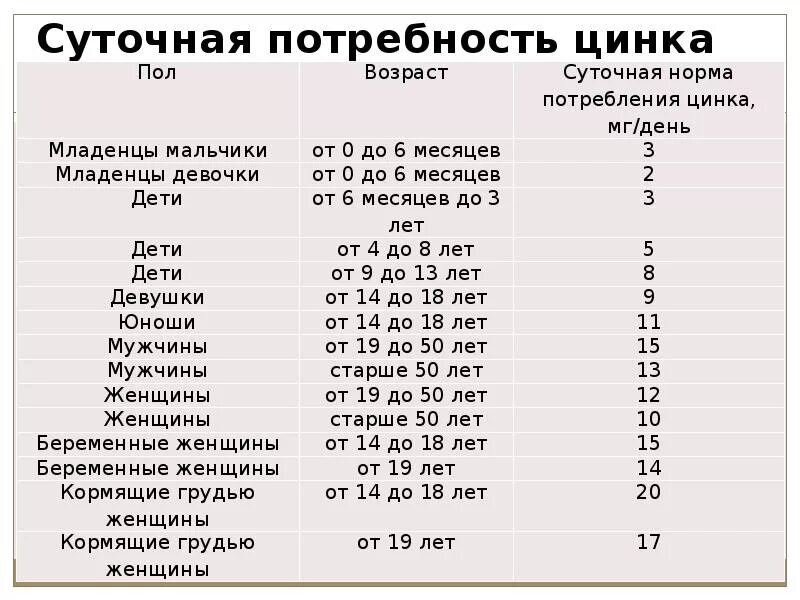 Суточная потребность цинка

| Пол | Возраст | Суточная норма потребления цинка, мг/день |
|---|---|---|
| Младенцы мальчики | от 0 до 6 месяцев | 3 |
| Младенцы девочки | от 0 до 6 месяцев | 2 |
| Дети | от 6 месяцев до 3 лет | 3 |
| Дети | от 4 до 8 лет | 5 |
| Дети | от 9 до 13 лет | 8 |
| Девушки | от 14 до 18 лет | 9 |
| Юноши | от 14 до 18 лет | 11 |
| Мужчины | от 19 до 50 лет | 15 |
| Мужчины | старше 50 лет | 13 |
| Женщины | от 19 до 50 лет | 12 |
| Женщины | старше 50 лет | 10 |
| Беременные женщины | от 14 до 18 лет | 15 |
| Беременные женщины | от 19 лет | 14 |
| Кормящие грудью женщины | от 14 до 18 лет | 20 |
| Кормящие грудью женщины | от 19 лет | 17 |